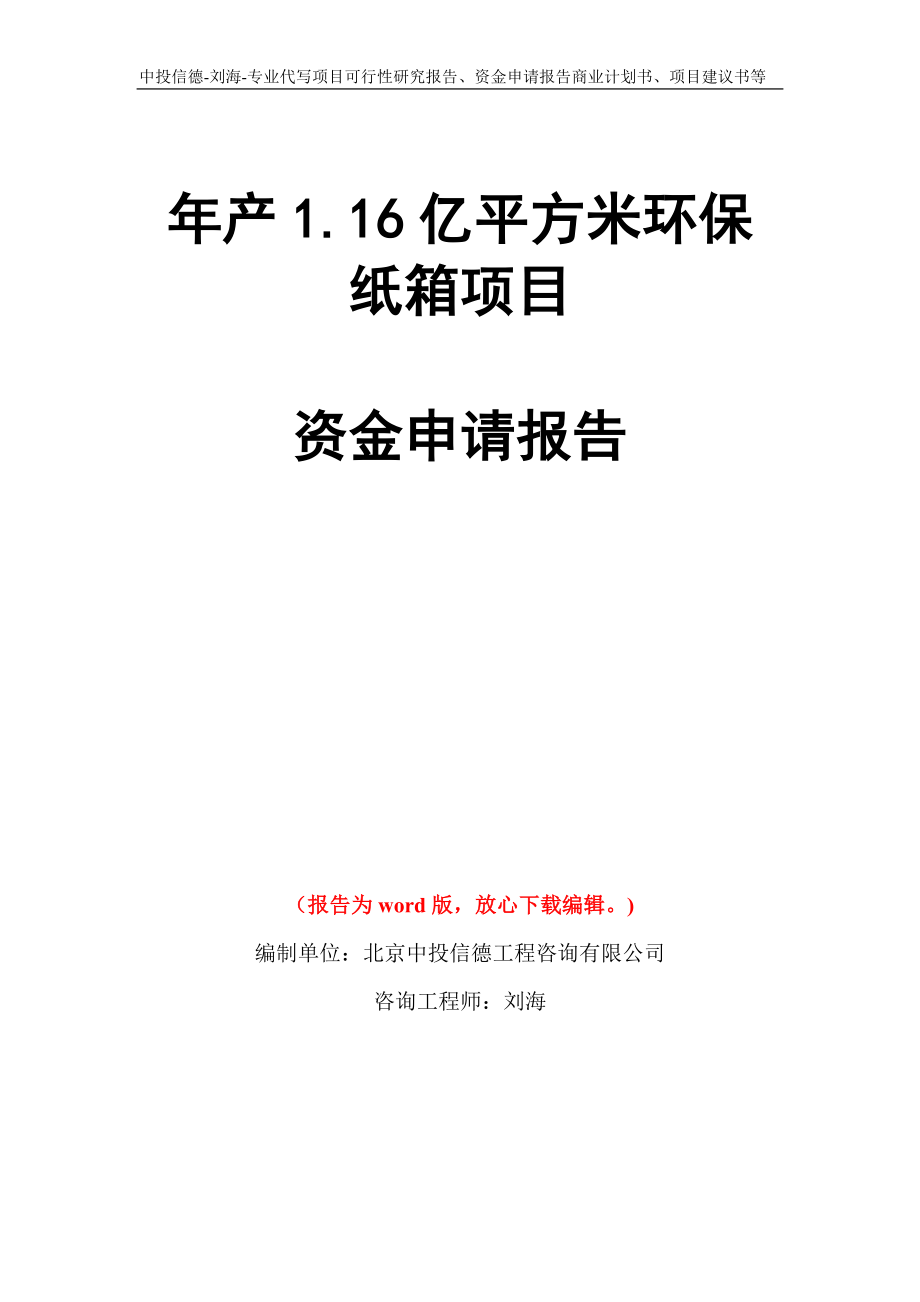 中投信德-刘海-专业代写项目可行性研究报告、资金申请报告商业计划书、项目建议书等

年产 1.16 亿平方米环保纸箱项目

资金申请报告

（报告为 word 版，放心下载编辑。）

编制单位：北京中投信德工程咨询有限公司

咨询工程师：刘海